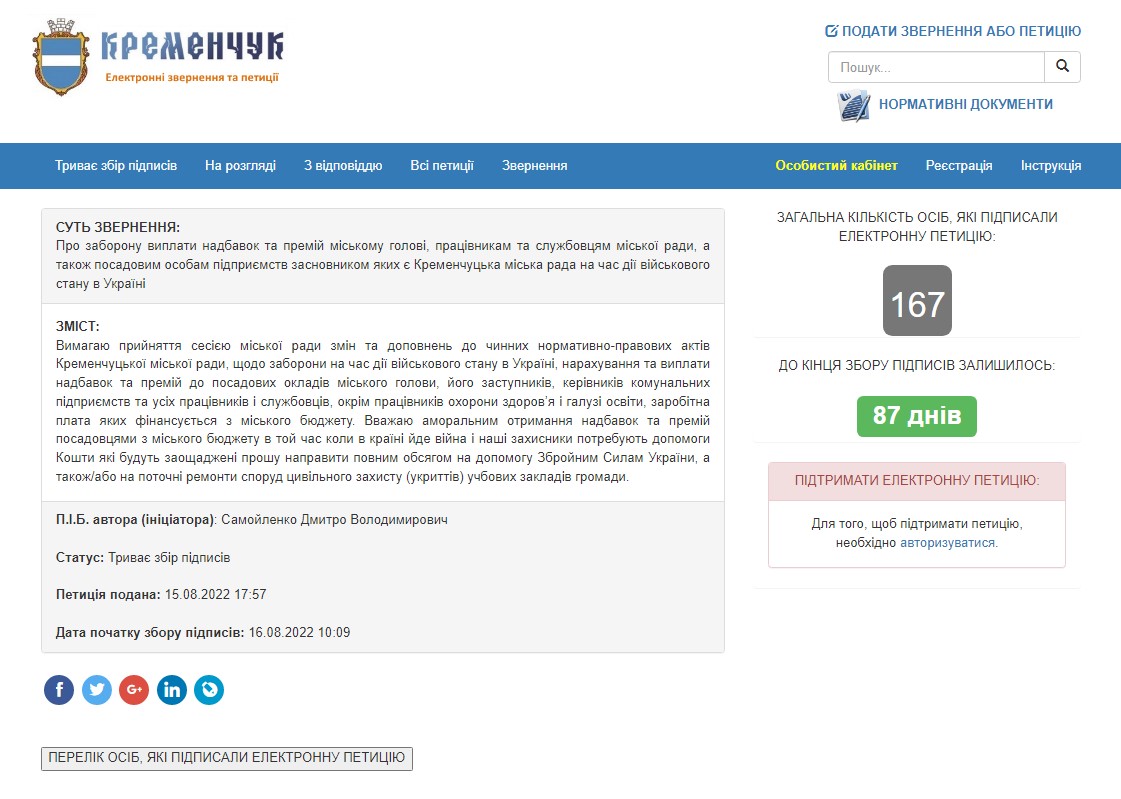 КРЕМЕНЧУК
Електронні звернення та петиції

ПОДАТИ ЗВЕРНЕННЯ АБО ПЕТИЦІЮ

Пошук...

НОРМАТИВНІ ДОКУМЕНТИ

Триває збір підписів На розгляді З відповіддю Всі петиції Звернення Особистий кабінет Реєстрація Інструкція

СУТЬ ЗВЕРНЕННЯ:
Про заборону виплати надбавок та премій міському голові, працівникам та службовцям міської ради, а також посадовим особам підприємств засновником яких є Кременчуцька міська рада на час дії військового стану в Україні

ЗМІСТ:
Вимагаю прийняття сесією міської ради змін та доповнень до чинних нормативно-правових актів Кременчуцької міської ради, щодо заборони на час дії військового стану в Україні, нарахування та виплати надбавок та премій до посадових окладів міського голови, його заступників, керівників комунальних підприємств та усіх працівників і службовців, окрім працівників охорони здоров'я і галузі освіти, заробітна плата яких фінансується з міського бюджету. Вважаю аморальним отримання надбавок та премій посадовцями з міського бюджету в той час коли в країні йде війна і наші захисники потребують допомоги Кошти які будуть заощаджені прошу направити повним обсягом на допомогу Збройним Силам України, а також/або на поточні ремонти споруд цивільного захисту (укриттів) учбових закладів громади.

П.І.Б. автора (ініціатора): Самойленко Дмитро Володимирович

Статус: Триває збір підписів

Петиція подана: 15.08.2022 17:57

Дата початку збору підписів: 16.08.2022 10:09

ПЕРЕЛІК ОСІБ, ЯКІ ПІДПИСАЛИ ЕЛЕКТРОННУ ПЕТИЦІЮ

ЗАГАЛЬНА КІЛЬКІСТЬ ОСІБ, ЯКІ ПІДПИСАЛИ ЕЛЕКТРОННУ ПЕТИЦІЮ:

167

ДО КІНЦЯ ЗБОРУ ПІДПИСІВ ЗАЛИШИЛОСЬ:

87 днів

ПІДТРИМАТИ ЕЛЕКТРОННУ ПЕТИЦІЮ:

Для того, щоб підтримати петицію, необхідно авторизуватися.